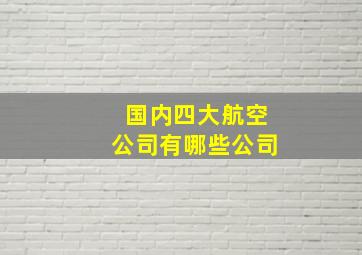 国内四大航空公司有哪些公司